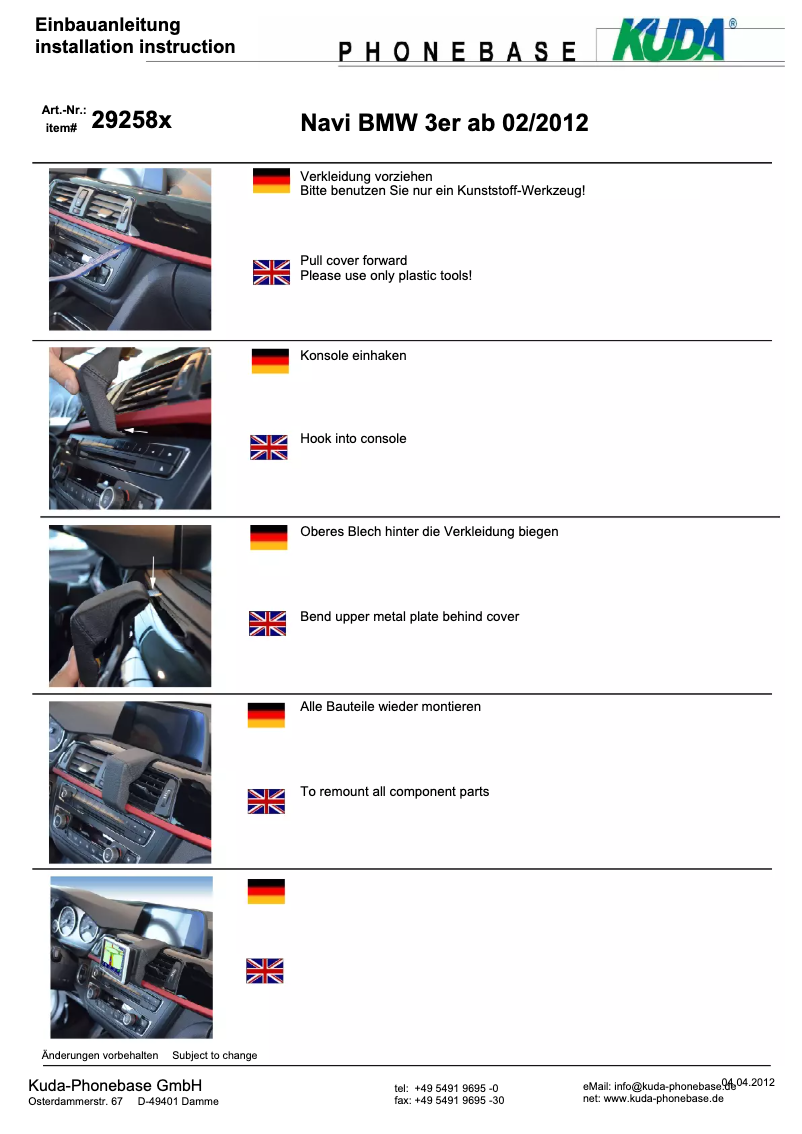 Einbauanleitung
installation instruction

PHONEBASE KUDA®

Art.-Nr.:
item# 29258x

Navi BMW 3er ab 02/2012

Verkleidung vorziehen
Bitte benutzen Sie nur ein Kunststoff-Werkzeug!

Pull cover forward
Please use only plastic tools!

Konsole einhaken

Hook into console

Oberes Blech hinter die Verkleidung biegen

Bend upper metal plate behind cover

Alle Bauteile wieder montieren

To remount all component parts

Änderungen vorbehalten Subject to change

Kuda-Phonebase GmbH
Osterdammerstr. 67 D-49401 Damme

tel: +49 5491 9695 -0
fax: +49 5491 9695 -30

eMail: info@kuda-phonebase.de
net: www.kuda-phonebase.de

04.04.2012